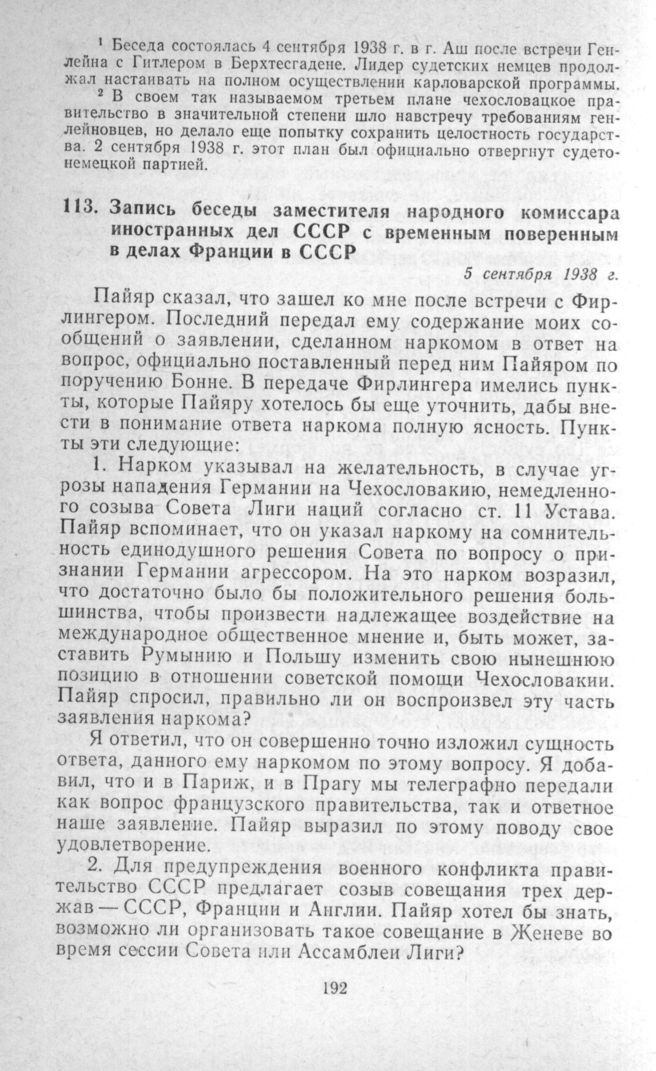 $^{1}$ Беседа состоялась 4 сентября 1938 г. в г. Аш после встречи Генлейна с Гитлером в Берхтесгадене. Лидер судетских немцев продолжал настаивать на полном осуществлении карловарской программы.

$^{2}$ В своем так называемом третьем плане чехословацкое правительство в значительной степени шло навстречу требованиям генлейновцев, но делало еще попытку сохранить целостность государства. 2 сентября 1938 г. этот план был официально отвергнут судетонемецкой партией.

113. Запись беседы заместителя народного комиссара иностранных дел СССР с временным поверенным в делах Франции в СССР

5 сентября 1938 г.

Пайяр сказал, что зашел ко мне после встречи с Фирлингером. Последний передал ему содержание моих сообщений о заявлении, сделанном наркомом в ответ на вопрос, официально поставленный перед ним Пайяром по поручению Бонне. В передаче Фирлингера имелись пункты, которые Пайяру хотелось бы еще уточнить, дабы внести в понимание ответа наркома полную ясность. Пункты эти следующие:

1. Нарком указывал на желательность, в случае угрозы нападения Германии на Чехословакию, немедленного созыва Совета Лиги наций согласно ст. 11 Устава. Пайяр вспоминает, что он указал наркому на сомнительность единодушного решения Совета по вопросу о признании Германии агрессором. На это нарком возразил, что достаточно было бы положительного решения большинства, чтобы произвести надлежащее воздействие на международное общественное мнение и, быть может, заставить Румынию и Польшу изменить свою нынешнюю позицию в отношении советской помощи Чехословакии. Пайяр спросил, правильно ли он воспроизвел эту часть заявления наркома?

Я ответил, что он совершенно точно изложил сущность ответа, данного ему наркомом по этому вопросу. Я добавил, что и в Париж, и в Прагу мы телеграфно передали как вопрос французского правительства, так и ответное наше заявление. Пайяр выразил по этому поводу свое удовлетворение.

2. Для предупреждения военного конфликта правительство СССР предлагает созыв совещания трех держав — СССР, Франции и Англии. Пайяр хотел бы знать, возможно ли организовать такое совещание в Женеве во время сессии Совета или Ассамблеи Лиги?

192